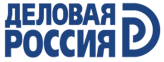 ДЕЛОВАЯ
РОССИЯ